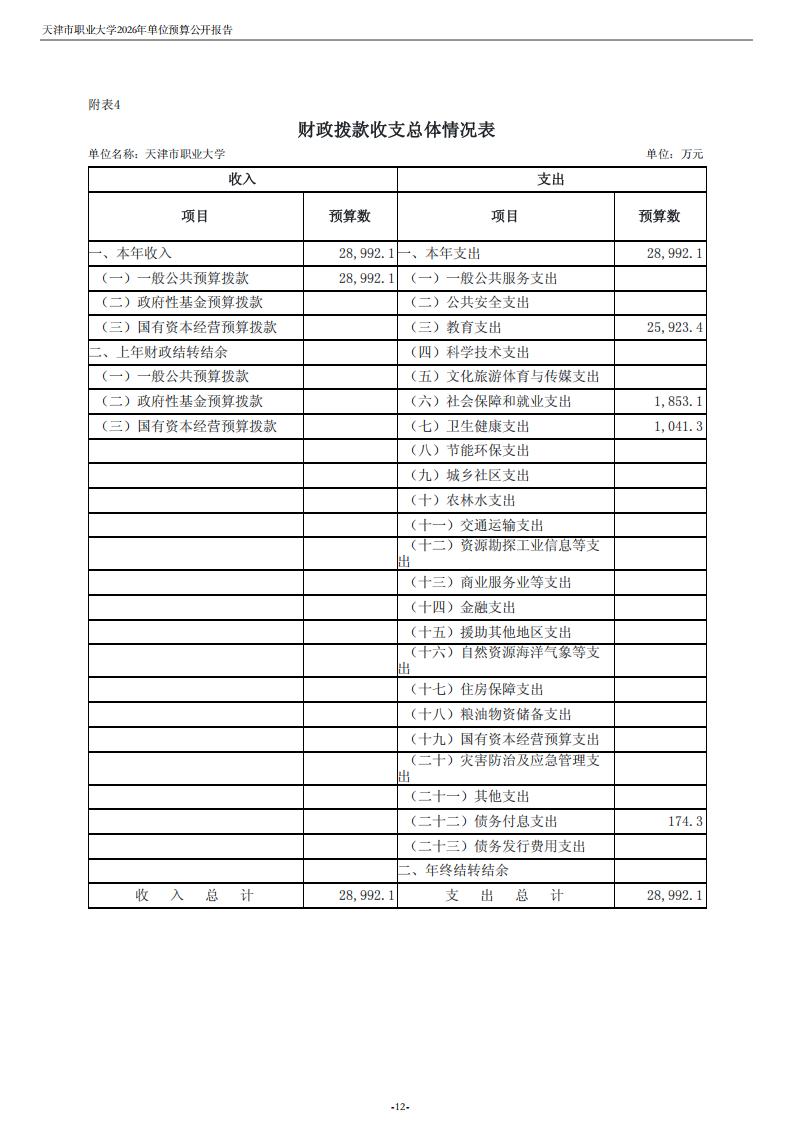 天津市职业大学2026年单位预算公开报告

附表4

财政拨款收支总体情况表

单位名称：天津市职业大学 单位：万元

| 收入 | | 支出 | |
|---|---|---|---|
| 项目 | 预算数 | 项目 | 预算数 |
| 一、本年收入 | 28,992.1 | 一、本年支出 | 28,992.1 |
| （一）一般公共预算拨款 | 28,992.1 | （一）一般公共服务支出 | |
| （二）政府性基金预算拨款 | | （二）公共安全支出 | |
| （三）国有资本经营预算拨款 | | （三）教育支出 | 25,923.4 |
| 二、上年财政结转结余 | | （四）科学技术支出 | |
| （一）一般公共预算拨款 | | （五）文化旅游体育与传媒支出 | |
| （二）政府性基金预算拨款 | | （六）社会保障和就业支出 | 1,853.1 |
| （三）国有资本经营预算拨款 | | （七）卫生健康支出 | 1,041.3 |
| | | （八）节能环保支出 | |
| | | （九）城乡社区支出 | |
| | | （十）农林水支出 | |
| | | （十一）交通运输支出 | |
| | | （十二）资源勘探工业信息等支出 | |
| | | （十三）商业服务业等支出 | |
| | | （十四）金融支出 | |
| | | （十五）援助其他地区支出 | |
| | | （十六）自然资源海洋气象等支出 | |
| | | （十七）住房保障支出 | |
| | | （十八）粮油物资储备支出 | |
| | | （十九）国有资本经营预算支出 | |
| | | （二十）灾害防治及应急管理支出 | |
| | | （二十一）其他支出 | |
| | | （二十二）债务付息支出 | 174.3 |
| | | （二十三）债务发行费用支出 | |
| | | 二、年终结转结余 | |
| 收 入 总 计 | 28,992.1 | 支 出 总 计 | 28,992.1 |

-12-